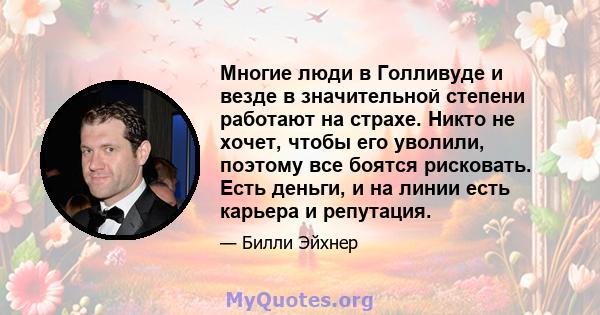 Многие люди в Голливуде и везде в значительной степени работают на страхе. Никто не хочет, чтобы его уволили, поэтому все боятся рисковать. Есть деньги, и на линии есть карьера и репутация.

— Билли Эйхнер

MyQuotes.org